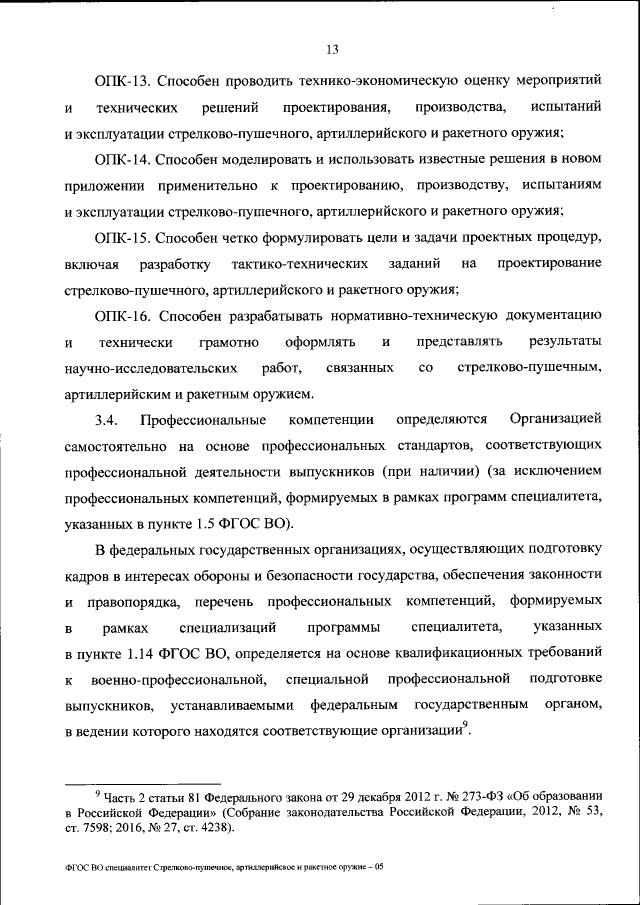 13

ОПК-13. Способен проводить технико-экономическую оценку мероприятий и технических решений проектирования, производства, испытаний и эксплуатации стрелково-пушечного, артиллерийского и ракетного оружия;

ОПК-14. Способен моделировать и использовать известные решения в новом приложении применительно к проектированию, производству, испытаниям и эксплуатации стрелково-пушечного, артиллерийского и ракетного оружия;

ОПК-15. Способен четко формулировать цели и задачи проектных процедур, включая разработку тактико-технических заданий на проектирование стрелково-пушечного, артиллерийского и ракетного оружия;

ОПК-16. Способен разрабатывать нормативно-техническую документацию и технически грамотно оформлять и представлять результаты научно-исследовательских работ, связанных со стрелково-пушечным, артиллерийским и ракетным оружием.

3.4. Профессиональные компетенции определяются Организацией самостоятельно на основе профессиональных стандартов, соответствующих профессиональной деятельности выпускников (при наличии) (за исключением профессиональных компетенций, формируемых в рамках программ специалитета, указанных в пункте 1.5 ФГОС ВО).

В федеральных государственных организациях, осуществляющих подготовку кадров в интересах обороны и безопасности государства, обеспечения законности и правопорядка, перечень профессиональных компетенций, формируемых в рамках специализаций программы специалитета, указанных в пункте 1.14 ФГОС ВО, определяется на основе квалификационных требований к военно-профессиональной, специальной профессиональной подготовке выпускников, устанавливаемыми федеральным государственным органом, в ведении которого находятся соответствующие организации$^9$.

$^9$ Часть 2 статьи 81 Федерального закона от 29 декабря 2012 г. № 273-ФЗ «Об образовании в Российской Федерации» (Собрание законодательства Российской Федерации, 2012, № 53, ст. 7598; 2016, № 27, ст. 4238).

ФГОС ВО специалитет Стрелково-пушечное, артиллерийское и ракетное оружие – 05